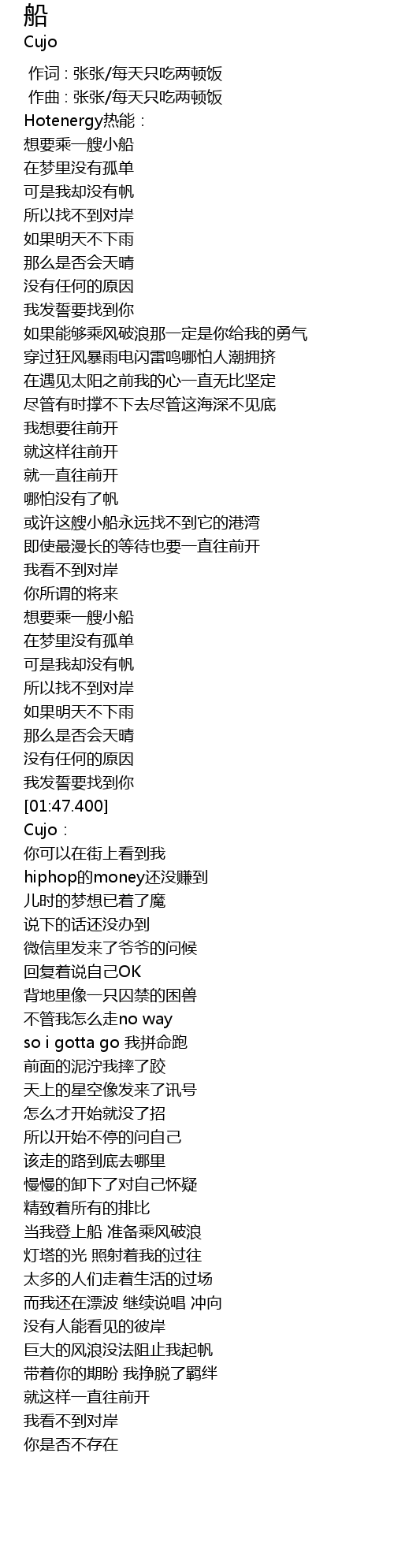 船
Cujo

作词 : 张张/每天只吃两顿饭
作曲 : 张张/每天只吃两顿饭
Hotenergy热能：
想要乘一艘小船
在梦里没有孤单
可是我却没有帆
所以找不到对岸
如果明天不下雨
那么是否会天晴
没有任何的原因
我发誓要找到你
如果能够乘风破浪那一定是你给我的勇气
穿过狂风暴雨电闪雷鸣哪怕人潮拥挤
在遇见太阳之前我的心一直无比坚定
尽管有时撑不下去尽管这海深不见底
我想要往前开
就这样往前开
就一直往前开
哪怕没有了帆
或许这艘小船永远找不到它的港湾
即使最漫长的等待也要一直往前开
我看不到对岸
你所谓的将来
想要乘一艘小船
在梦里没有孤单
可是我却没有帆
所以找不到对岸
如果明天不下雨
那么是否会天晴
没有任何的原因
我发誓要找到你
[01:47.400]
Cujo：
你可以在街上看到我
hiphop的money还没赚到
儿时的梦想已着了魔
说下的话还没办到
微信里发来了爷爷的问候
回复着说自己OK
背地里像一只囚禁的困兽
不管我怎么走no way
so i gotta go 我拼命跑
前面的泥泞我摔了跤
天上的星空像发来了讯号
怎么才开始就没了招
所以开始不停的问自己
该走的路到底去哪里
慢慢的卸下了对自己怀疑
精致着所有的排比
当我登上船 准备乘风破浪
灯塔的光 照射着我的过往
太多的人们走着生活的过场
而我还在漂波 继续说唱 冲向
没有人能看见的彼岸
巨大的风浪没法阻止我起帆
带着你的期盼 我挣脱了羁绊
就这样一直往前开
我看不到对岸
你是否不存在